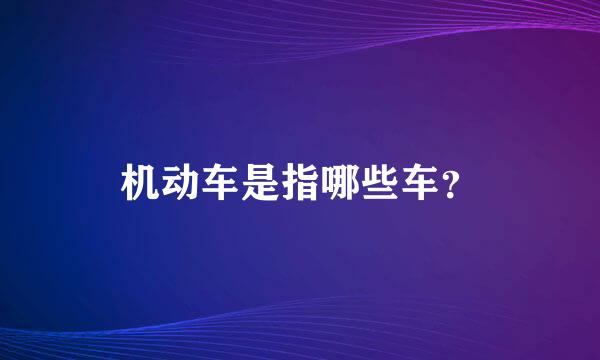 机动车是指哪些车?